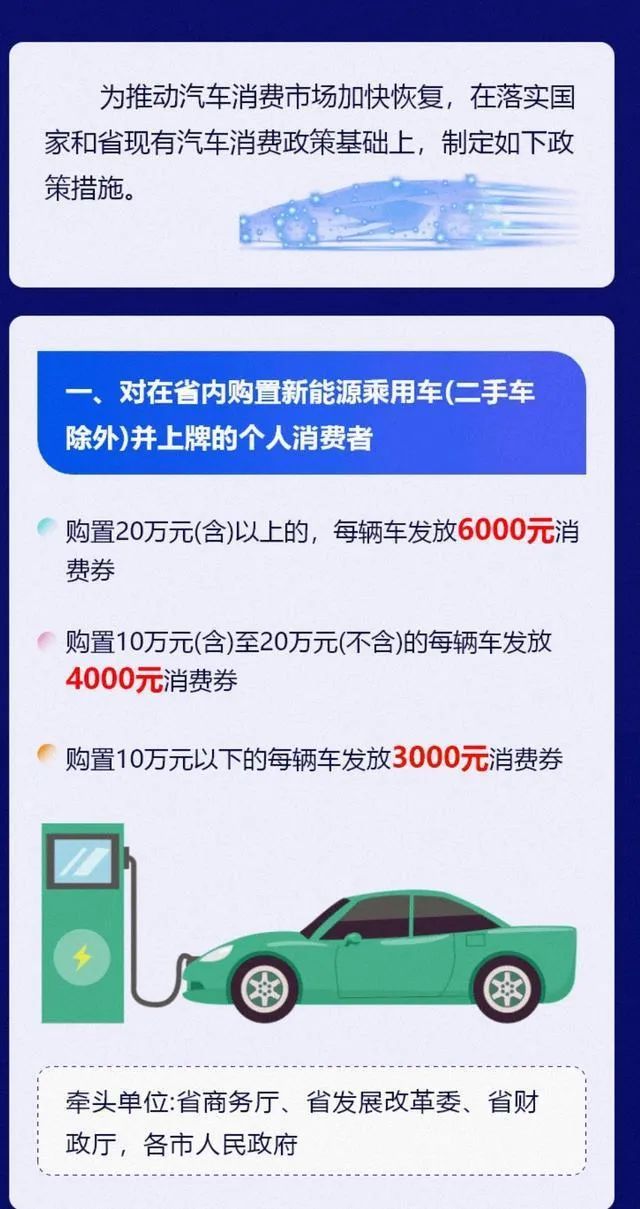 为推动汽车消费市场加快恢复，在落实国家和省现有汽车消费政策基础上，制定如下政策措施。

一、对在省内购置新能源乘用车(二手车除外)并上牌的个人消费者

购置20万元(含)以上的，每辆车发放6000元消费券

购置10万元(含)至20万元(不含)的每辆车发放4000元消费券

购置10万元以下的每辆车发放3000元消费券

牵头单位:省商务厅、省发展改革委、省财政厅，各市人民政府